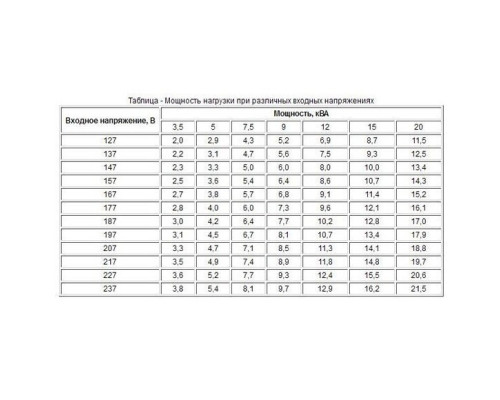 Таблица - Мощность нагрузки при различных входных напряжениях

| Входное напряжение, В | Мощность, кВА | | | | | | |
|---|---|---|---|---|---|---|---|
| | 3,5 | 5 | 7,5 | 9 | 12 | 15 | 20 |
| 127 | 2,0 | 2,9 | 4,3 | 5,2 | 6,9 | 8,7 | 11,5 |
| 137 | 2,2 | 3,1 | 4,7 | 5,6 | 7,5 | 9,3 | 12,5 |
| 147 | 2,3 | 3,3 | 5,0 | 6,0 | 8,0 | 10,0 | 13,4 |
| 157 | 2,5 | 3,6 | 5,4 | 6,4 | 8,6 | 10,7 | 14,3 |
| 167 | 2,7 | 3,8 | 5,7 | 6,8 | 9,1 | 11,4 | 15,2 |
| 177 | 2,8 | 4,0 | 6,0 | 7,3 | 9,6 | 12,1 | 16,1 |
| 187 | 3,0 | 4,2 | 6,4 | 7,7 | 10,2 | 12,8 | 17,0 |
| 197 | 3,1 | 4,5 | 6,7 | 8,1 | 10,7 | 13,4 | 17,9 |
| 207 | 3,3 | 4,7 | 7,1 | 8,5 | 11,3 | 14,1 | 18,8 |
| 217 | 3,5 | 4,9 | 7,4 | 8,9 | 11,8 | 14,8 | 19,7 |
| 227 | 3,6 | 5,2 | 7,7 | 9,3 | 12,4 | 15,5 | 20,6 |
| 237 | 3,8 | 5,4 | 8,1 | 9,7 | 12,9 | 16,2 | 21,5 |